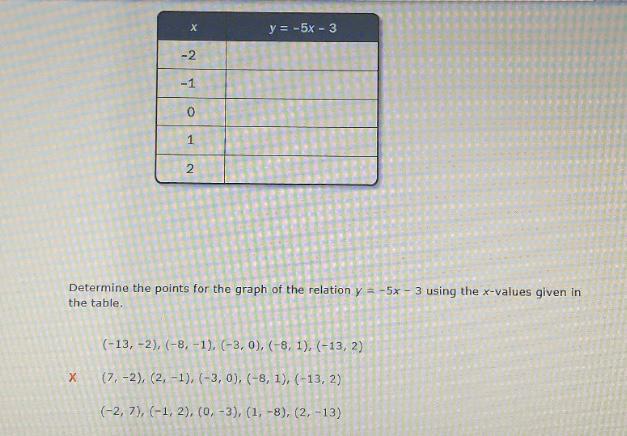 | $x$ | $y = -5x - 3$ |
|---|---|
| -2 | |
| -1 | |
| 0 | |
| 1 | |
| 2 | |

Determine the points for the graph of the relation $y = -5x - 3$ using the $x$-values given in the table.

$(-13, -2), (-8, -1), (-3, 0), (-8, 1), (-13, 2)$

X $(7, -2), (2, -1), (-3, 0), (-8, 1), (-13, 2)$

$(-2, 7), (-1, 2), (0, -3), (1, -8), (2, -13)$